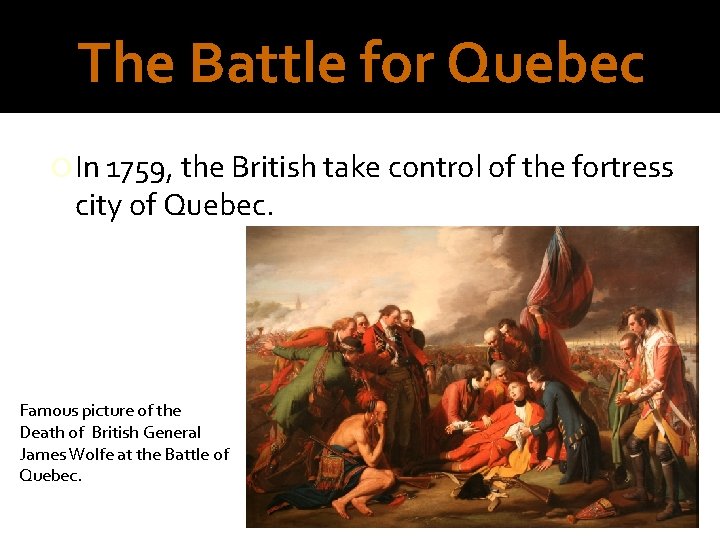 The Battle for Quebec

In 1759, the British take control of the fortress city of Quebec.

Famous picture of the Death of British General James Wolfe at the Battle of Quebec.